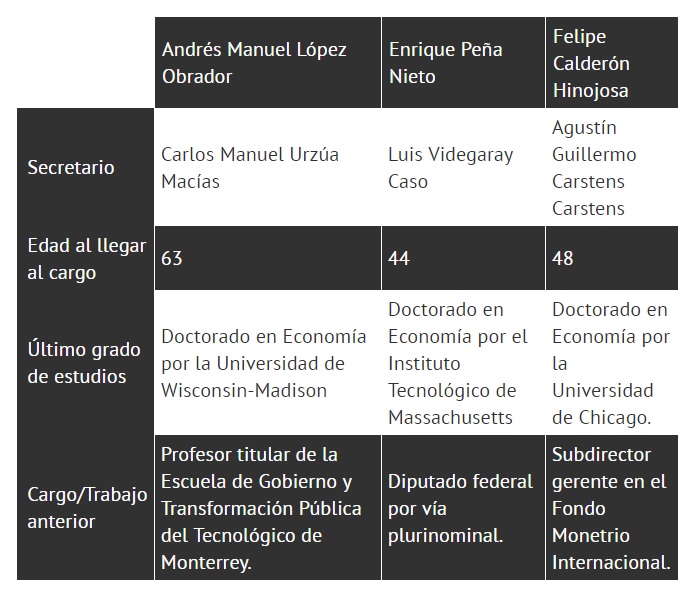 | | Andrés Manuel López Obrador | Enrique Peña Nieto | Felipe Calderón Hinojosa |
|---|---|---|---|
| Secretario | Carlos Manuel Urzúa Macías | Luis Videgaray Caso | Agustín Guillermo Carstens Carstens |
| Edad al llegar al cargo | 63 | 44 | 48 |
| Último grado de estudios | Doctorado en Economía por la Universidad de Wisconsin-Madison | Doctorado en Economía por el Instituto Tecnológico de Massachusetts | Doctorado en Economía por la Universidad de Chicago. |
| Cargo/Trabajo anterior | Profesor titular de la Escuela de Gobierno y Transformación Pública del Tecnológico de Monterrey. | Diputado federal por vía plurinominal. | Subdirector gerente en el Fondo Monetrio Internacional. |